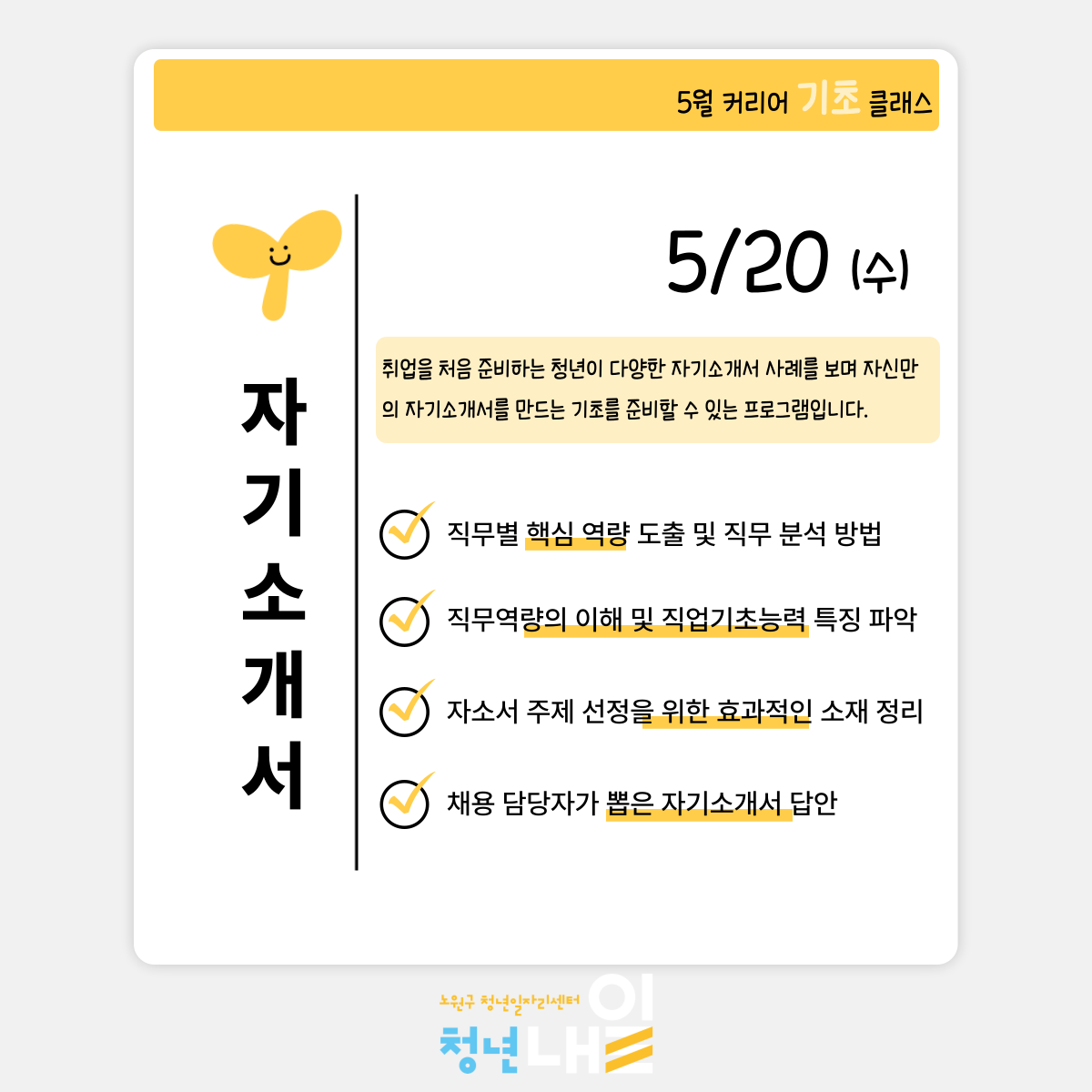 5월 커리어 기초 클래스

자기소개서

5/20 (수)

취업을 처음 준비하는 청년이 다양한 자기소개서 사례를 보며 자신만의 자기소개서를 만드는 기초를 준비할 수 있는 프로그램입니다.

직무별 핵심 역량 도출 및 직무 분석 방법

직무역량의 이해 및 직업기초능력 특징 파악

자소서 주제 선정을 위한 효과적인 소재 정리

채용 담당자가 뽑은 자기소개서 답안

노원구 청년일자리센터
청년내일